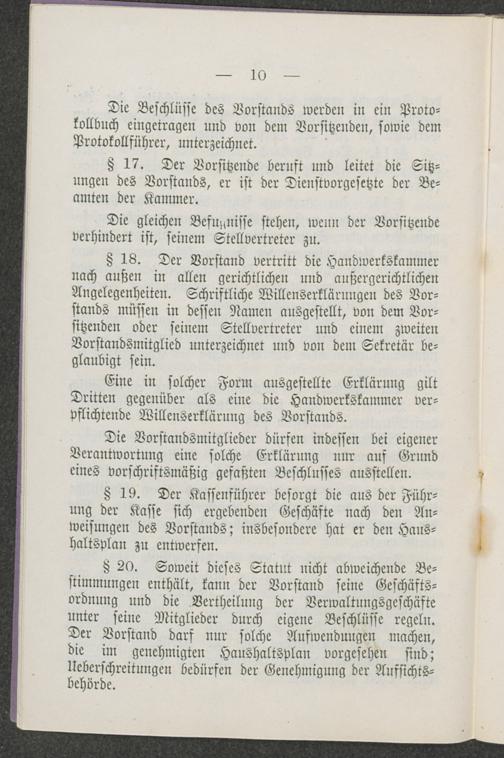 — 10 —

Die Beschlüsse des Vorstands werden in ein Protokollbuch eingetragen und von dem Vorsitzenden, sowie dem Protokollführer, unterzeichnet.

§ 17. Der Vorsitzende beruft und leitet die Sitzungen des Vorstands, er ist der Dienstvorgesetzte der Beamten der Kammer.

Die gleichen Befugnisse stehen, wenn der Vorsitzende verhindert ist, seinem Stellvertreter zu.

§ 18. Der Vorstand vertritt die Handwerkskammer nach außen in allen gerichtlichen und außergerichtlichen Angelegenheiten. Schriftliche Willenserklärungen des Vorstands müssen in dessen Namen ausgestellt, von dem Vorsitzenden oder seinem Stellvertreter und einem zweiten Vorstandsmitglied unterzeichnet und von dem Sekretär beglaubigt sein.

Eine in solcher Form ausgestellte Erklärung gilt Dritten gegenüber als eine die Handwerkskammer verpflichtende Willenserklärung des Vorstands.

Die Vorstandsmitglieder dürfen indessen bei eigener Verantwortung eine solche Erklärung nur auf Grund eines vorschriftsmäßig gefaßten Beschlusses ausstellen.

§ 19. Der Kassenführer besorgt die aus der Führung der Kasse sich ergebenden Geschäfte nach den Anweisungen des Vorstands; insbesondere hat er den Haushaltsplan zu entwerfen.

§ 20. Soweit dieses Statut nicht abweichende Bestimmungen enthält, kann der Vorstand seine Geschäftsordnung und die Vertheilung der Verwaltungsgeschäfte unter seine Mitglieder durch eigene Beschlüsse regeln. Der Vorstand darf nur solche Aufwendungen machen, die im genehmigten Haushaltsplan vorgesehen sind; Ueberschreitungen bedürfen der Genehmigung der Aufsichtsbehörde.